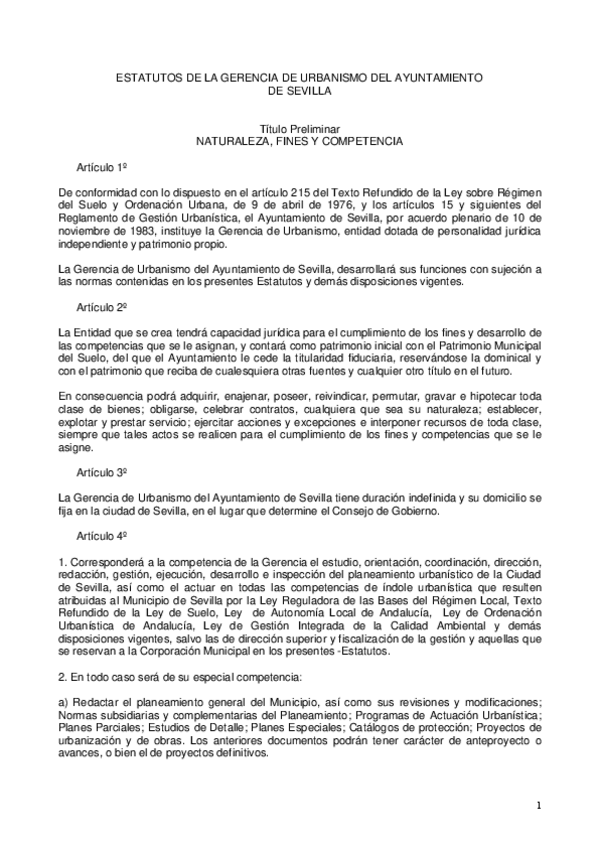 ESTATUTOS DE LA GERENCIA DE URBANISMO DEL AYUNTAMIENTO DE SEVILLA

Título Preliminar
NATURALEZA, FINES Y COMPETENCIA

Artículo 1º

De conformidad con lo dispuesto en el artículo 215 del Texto Refundido de la Ley sobre Régimen del Suelo y Ordenación Urbana, de 9 de abril de 1976, y los artículos 15 y siguientes del Reglamento de Gestión Urbanística, el Ayuntamiento de Sevilla, por acuerdo plenario de 10 de noviembre de 1983, instituye la Gerencia de Urbanismo, entidad dotada de personalidad jurídica independiente y patrimonio propio.

La Gerencia de Urbanismo del Ayuntamiento de Sevilla, desarrollará sus funciones con sujeción a las normas contenidas en los presentes Estatutos y demás disposiciones vigentes.

Artículo 2º

La Entidad que se crea tendrá capacidad jurídica para el cumplimiento de los fines y desarrollo de las competencias que se le asignan, y contará como patrimonio inicial con el Patrimonio Municipal del Suelo, del que el Ayuntamiento le cede la titularidad fiduciaria, reservándose la dominical y con el patrimonio que reciba de cualesquiera otras fuentes y cualquier otro título en el futuro.

En consecuencia podrá adquirir, enajenar, poseer, reivindicar, permutar, gravar e hipotecar toda clase de bienes; obligarse, celebrar contratos, cualquiera que sea su naturaleza; establecer, explotar y prestar servicio; ejercitar acciones y excepciones e interponer recursos de toda clase, siempre que tales actos se realicen para el cumplimiento de los fines y competencias que se le asigne.

Artículo 3º

La Gerencia de Urbanismo del Ayuntamiento de Sevilla tiene duración indefinida y su domicilio se fija en la ciudad de Sevilla, en el lugar que determine el Consejo de Gobierno.

Artículo 4º

1. Corresponderá a la competencia de la Gerencia el estudio, orientación, coordinación, dirección, redacción, gestión, ejecución, desarrollo e inspección del planeamiento urbanístico de la Ciudad de Sevilla, así como el actuar en todas las competencias de índole urbanística que resulten atribuidas al Municipio de Sevilla por la Ley Reguladora de las Bases del Régimen Local, Texto Refundido de la Ley de Suelo, Ley de Autonomía Local de Andalucía, Ley de Ordenación Urbanística de Andalucía, Ley de Gestión Integrada de la Calidad Ambiental y demás disposiciones vigentes, salvo las de dirección superior y fiscalización de la gestión y aquellas que se reservan a la Corporación Municipal en los presentes -Estatutos.

2. En todo caso será de su especial competencia:

a) Redactar el planeamiento general del Municipio, así como sus revisiones y modificaciones; Normas subsidiarias y complementarias del Planeamiento; Programas de Actuación Urbanística; Planes Parciales; Estudios de Detalle; Planes Especiales; Catálogos de protección; Proyectos de urbanización y de obras. Los anteriores documentos podrán tener carácter de anteproyecto o avances, o bien el de proyectos definitivos.

1